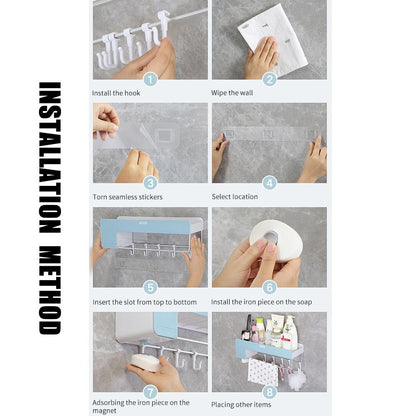 INSTALLATION METHOD

1
Install the hook

2
Wipe the wall

3
Torn seamless stickers

4
Select location

5
Insert the slot from top to bottom

6
Install the iron piece on the soap

7
Adsorbing the iron piece on the magnet

8
Placing other items